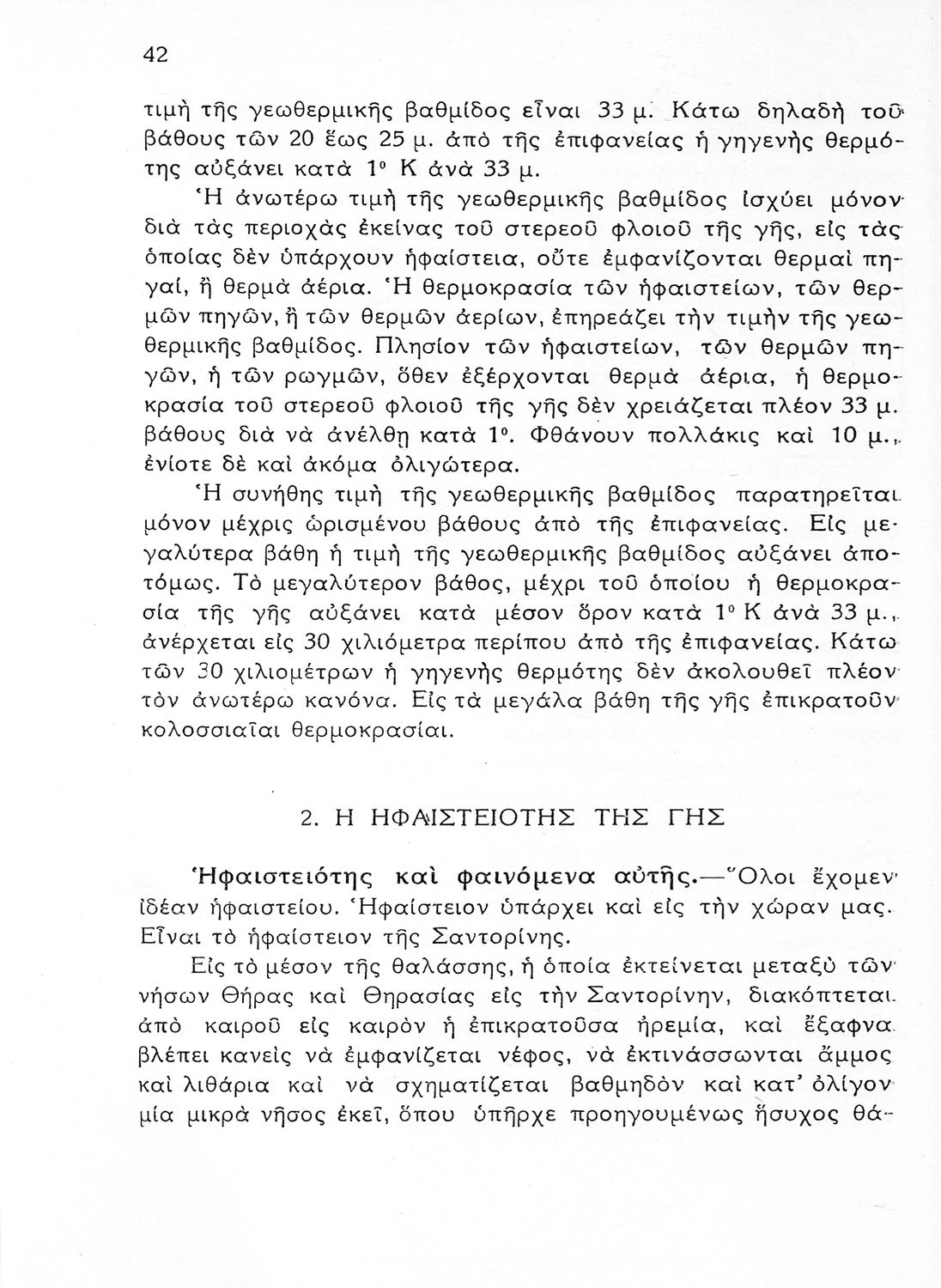 42

τιμὴ τῆς γεωθερμικῆς βαθμίδος εἶναι 33 μ. Κάτω δηλαδὴ τοῦ βάθους τῶν 20 ἕως 25 μ. ἀπὸ τῆς ἐπιφανείας ἡ γηγενὴς θερμότης αὐξάνει κατὰ 1° Κ ἀνὰ 33 μ.

Ἡ ἀνωτέρω τιμὴ τῆς γεωθερμικῆς βαθμίδος ἰσχύει μόνον διὰ τὰς περιοχὰς ἐκείνας τοῦ στερεοῦ φλοιοῦ τῆς γῆς, εἰς τὰς ὁποίας δὲν ὑπάρχουν ἡφαίστεια, οὔτε ἐμφανίζονται θερμαὶ πηγαί, ἢ θερμὰ ἀέρια. Ἡ θερμοκρασία τῶν ἡφαιστείων, τῶν θερμῶν πηγῶν, ἢ τῶν θερμῶν ἀερίων, ἐπηρεάζει τὴν τιμὴν τῆς γεωθερμικῆς βαθμίδος. Πλησίον τῶν ἡφαιστείων, τῶν θερμῶν πηγῶν, ἢ τῶν ρωγμῶν, ὅθεν ἐξέρχονται θερμὰ ἀέρια, ἡ θερμοκρασία τοῦ στερεοῦ φλοιοῦ τῆς γῆς δὲν χρειάζεται πλέον 33 μ. βάθους διὰ νὰ ἀνέλθῃ κατὰ 1°. Φθάνουν πολλάκις καὶ 10 μ., ἐνίοτε δὲ καὶ ἀκόμα ὀλιγώτερα.

Ἡ συνήθης τιμὴ τῆς γεωθερμικῆς βαθμίδος παρατηρεῖται μόνον μέχρις ὡρισμένου βάθους ἀπὸ τῆς ἐπιφανείας. Εἰς μεγαλύτερα βάθη ἡ τιμὴ τῆς γεωθερμικῆς βαθμίδος αὐξάνει ἀποτόμως. Τὸ μεγαλύτερον βάθος, μέχρι τοῦ ὁποίου ἡ θερμοκρασία τῆς γῆς αὐξάνει κατὰ μέσον ὅρον κατὰ 1° Κ ἀνὰ 33 μ., ἀνέρχεται εἰς 30 χιλιόμετρα περίπου ἀπὸ τῆς ἐπιφανείας. Κάτω τῶν 30 χιλιομέτρων ἡ γηγενὴς θερμότης δὲν ἀκολουθεῖ πλέον τὸν ἀνωτέρω κανόνα. Εἰς τὰ μεγάλα βάθη τῆς γῆς ἐπικρατοῦν κολοσσιαῖαι θερμοκρασίαι.

2. Η ΗΦΑΙΣΤΕΙΟΤΗΣ ΤΗΣ ΓΗΣ

Ἡφαιστειότης καὶ φαινόμενα αὐτῆς.—Ὅλοι ἔχομεν ἰδέαν ἡφαιστείου. Ἡφαίστειον ὑπάρχει καὶ εἰς τὴν χώραν μας. Εἶναι τὸ ἡφαίστειον τῆς Σαντορίνης.

Εἰς τὸ μέσον τῆς θαλάσσης, ἡ ὁποία ἐκτείνεται μεταξὺ τῶν νήσων Θήρας καὶ Θηρασίας εἰς τὴν Σαντορίνην, διακόπτεται ἀπὸ καιροῦ εἰς καιρὸν ἡ ἐπικρατοῦσα ἠρεμία, καὶ ἔξαφνα βλέπει κανεὶς νὰ ἐμφανίζεται νέφος, νὰ ἐκτινάσσωνται ἄμμος καὶ λιθάρια καὶ νὰ σχηματίζεται βαθμηδὸν καὶ κατ' ὀλίγον μία μικρὰ νῆσος ἐκεῖ, ὅπου ὑπῆρχε προηγουμένως ἥσυχος θά-